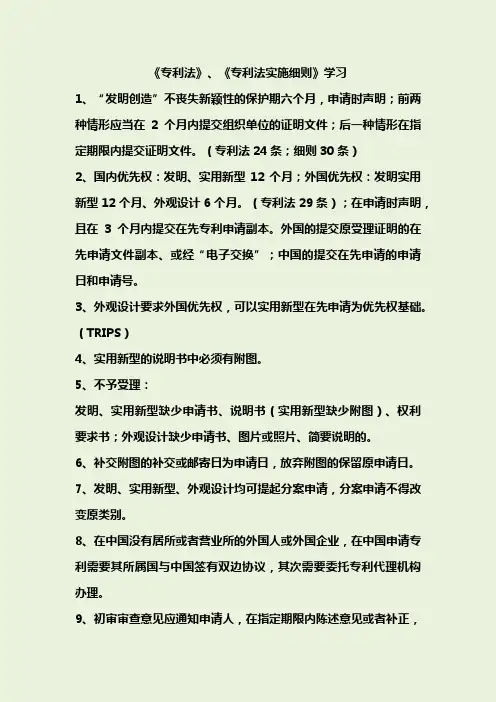 《专利法》、《专利法实施细则》学习

1、“发明创造”不丧失新颖性的保护期六个月，申请时声明；前两种情形应当在 2 个月内提交组织单位的证明文件；后一种情形在指定期限内提交证明文件。（专利法 24 条；细则 30 条）

2、国内优先权：发明、实用新型 12 个月；外国优先权：发明实用新型 12 个月、外观设计 6 个月。（专利法 29 条）；在申请时声明，且在 3 个月内提交在先专利申请副本。外国的提交原受理证明的在先申请文件副本、或经“电子交换”；中国的提交在先申请的申请日和申请号。

3、外观设计要求外国优先权，可以实用新型在先申请为优先权基础。（TRIPS）

4、实用新型的说明书中必须有附图。

5、不予受理：

发明、实用新型缺少申请书、说明书（实用新型缺少附图）、权利要求书；外观设计缺少申请书、图片或照片、简要说明的。

6、补交附图的补交或邮寄日为申请日，放弃附图的保留原申请日。

7、发明、实用新型、外观设计均可提起分案申请，分案申请不得改变原类别。

8、在中国没有居所或者营业所的外国人或外国企业，在中国申请专利需要其所属国与中国签有双边协议，其次需要委托专利代理机构办理。

9、初审审查意见应通知申请人，在指定期限内陈述意见或者补正，